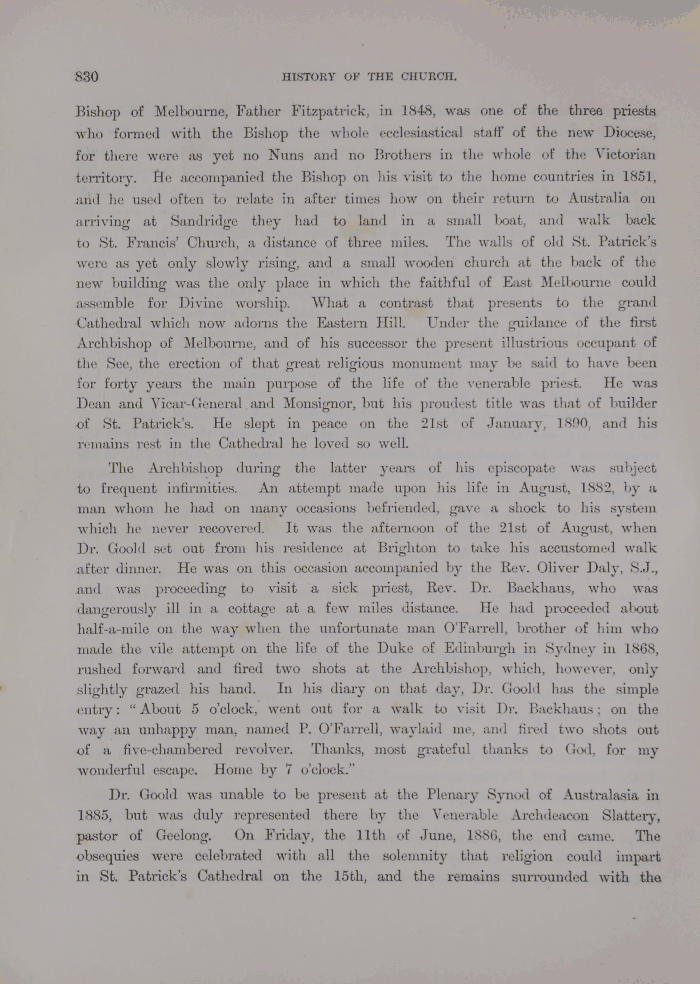 830 HISTORY OF THE CHURCH.

Bishop of Melbourne, Father Fitzpatrick, in 1848, was one of the three priests who formed with the Bishop the whole ecclesiastical staff of the new Diocese, for there were as yet no Nuns and no Brothers in the whole of the Victorian territory. He accompanied the Bishop on his visit to the home countries in 1851, and he used often to relate in after times how on their return to Australia on arriving at Sandridge they had to land in a small boat, and walk back to St. Francis' Church, a distance of three miles. The walls of old St. Patrick's were as yet only slowly rising, and a small wooden church at the back of the new building was the only place in which the faithful of East Melbourne could assemble for Divine worship. What a contrast that presents to the grand Cathedral which now adorns the Eastern Hill. Under the guidance of the first Archbishop of Melbourne, and of his successor the present illustrious occupant of the See, the erection of that great religious monument may be said to have been for forty years the main purpose of the life of the venerable priest. He was Dean and Vicar-General and Monsignor, but his proudest title was that of builder of St. Patrick's. He slept in peace on the 21st of January, 1890, and his remains rest in the Cathedral he loved so well.

The Archbishop during the latter years of his episcopate was subject to frequent infirmities. An attempt made upon his life in August, 1882, by a man whom he had on many occasions befriended, gave a shock to his system which he never recovered. It was the afternoon of the 21st of August, when Dr. Goold set out from his residence at Brighton to take his accustomed walk after dinner. He was on this occasion accompanied by the Rev. Oliver Daly, S.J., and was proceeding to visit a sick priest, Rev. Dr. Backhaus, who was dangerously ill in a cottage at a few miles distance. He had proceeded about half-a-mile on the way when the unfortunate man O'Farrell, brother of him who made the vile attempt on the life of the Duke of Edinburgh in Sydney in 1868, rushed forward and fired two shots at the Archbishop, which, however, only slightly grazed his hand. In his diary on that day, Dr. Goold has the simple entry: "About 5 o'clock, went out for a walk to visit Dr. Backhaus; on the way an unhappy man, named P. O'Farrell, waylaid me, and fired two shots out of a five-chambered revolver. Thanks, most grateful thanks to God, for my wonderful escape. Home by 7 o'clock."

Dr. Goold was unable to be present at the Plenary Synod of Australasia in 1885, but was duly represented there by the Venerable Archdeacon Slattery, pastor of Geelong. On Friday, the 11th of June, 1886, the end came. The obsequies were celebrated with all the solemnity that religion could impart in St. Patrick's Cathedral on the 15th, and the remains surrounded with the